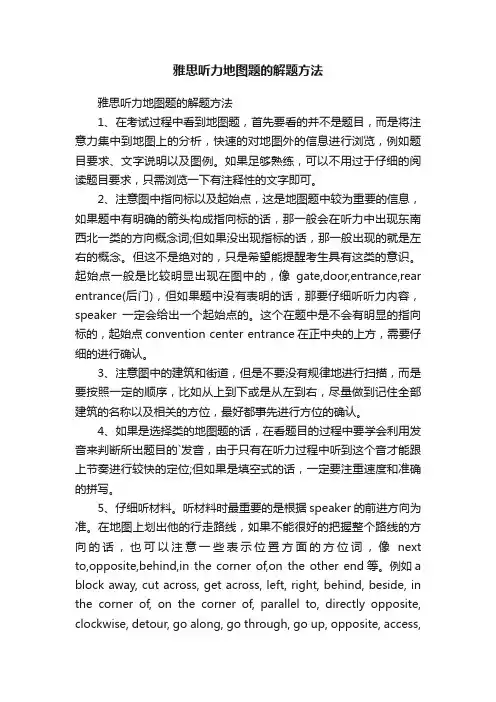 雅思听力地图题的解题方法

雅思听力地图题的解题方法

1、在考试过程中看到地图题，首先要看的并不是题目，而是将注意力集中到地图上的分析，快速的对地图外的信息进行浏览，例如题目要求、文字说明以及图例。如果足够熟练，可以不用过于仔细的阅读题目要求，只需浏览一下有注释性的文字即可。

2、注意图中指向标以及起始点，这是地图题中较为重要的信息，如果题中有明确的箭头构成指向标的话，那一般会在听力中出现东南西北一类的方向概念词;但如果没出现指标的话，那一般出现的就是左右的概念。但这不是绝对的，只是希望能提醒考生具有这类的意识。起始点一般是比较明显出现在图中的，像 gate,door,entrance,rear entrance(后门)，但如果题中没有表明的话，那要仔细听听力内容，speaker 一定会给出一个起始点的。这个在题中是不会有明显的指向标的，起始点 convention center entrance 在正中央的上方，需要仔细的进行确认。

3、注意图中的建筑和街道，但是不要没有规律地进行扫描，而是要按照一定的顺序，比如从上到下或是从左到右，尽量做到记住全部建筑的名称以及相关的方位，最好都事先进行方位的确认。

4、如果是选择类的地图题的话，在看题目的过程中要学会利用发音来判断所出题目的`发音，由于只有在听力过程中听到这个音才能跟上节奏进行较快的定位;但如果是填空式的话，一定要注重速度和准确的拼写。

5、仔细听材料。听材料时最重要的是根据 speaker 的前进方向为准。在地图上划出他的行走路线，如果不能很好的把握整个路线的方向的话，也可以注意一些表示位置方面的方位词，像 next to,opposite,behind,in the corner of,on the other end 等。例如 a block away, cut across, get across, left, right, behind, beside, in the corner of, on the corner of, parallel to, directly opposite, clockwise, detour, go along, go through, go up, opposite, access,